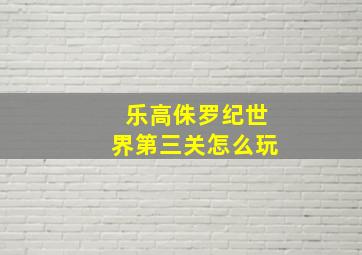 乐高侏罗纪世界第三关怎么玩